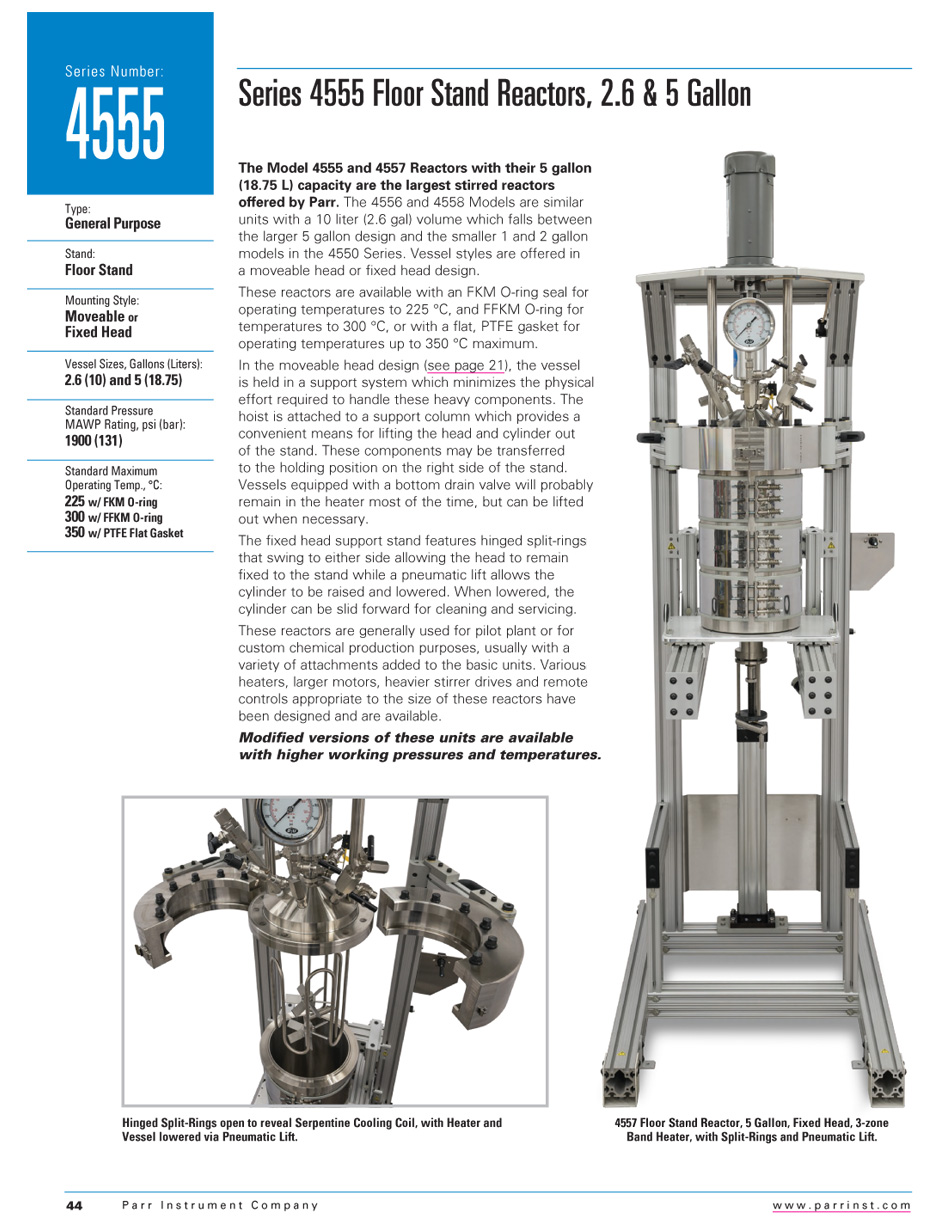 Series Number:

4555

Type:
General Purpose

Stand:
Floor Stand

Mounting Style:
Moveable or
Fixed Head

Vessel Sizes, Gallons (Liters):
2.6 (10) and 5 (18.75)

Standard Pressure
MAWP Rating, psi (bar):
1900 (131)

Standard Maximum
Operating Temp., °C:
225 w/ FKM O-ring
300 w/ FFKM O-ring
350 w/ PTFE Flat Gasket

Series 4555 Floor Stand Reactors, 2.6 & 5 Gallon

The Model 4555 and 4557 Reactors with their 5 gallon (18.75 L) capacity are the largest stirred reactors offered by Parr. The 4556 and 4558 Models are similar units with a 10 liter (2.6 gal) volume which falls between the larger 5 gallon design and the smaller 1 and 2 gallon models in the 4550 Series. Vessel styles are offered in a moveable head or fixed head design.

These reactors are available with an FKM O-ring seal for operating temperatures to 225 °C, and FFKM O-ring for temperatures to 300 °C, or with a flat, PTFE gasket for operating temperatures up to 350 °C maximum.

In the moveable head design (see page 21), the vessel is held in a support system which minimizes the physical effort required to handle these heavy components. The hoist is attached to a support column which provides a convenient means for lifting the head and cylinder out of the stand. These components may be transferred to the holding position on the right side of the stand. Vessels equipped with a bottom drain valve will probably remain in the heater most of the time, but can be lifted out when necessary.

The fixed head support stand features hinged split-rings that swing to either side allowing the head to remain fixed to the stand while a pneumatic lift allows the cylinder to be raised and lowered. When lowered, the cylinder can be slid forward for cleaning and servicing.

These reactors are generally used for pilot plant or for custom chemical production purposes, usually with a variety of attachments added to the basic units. Various heaters, larger motors, heavier stirrer drives and remote controls appropriate to the size of these reactors have been designed and are available.

Modified versions of these units are available with higher working pressures and temperatures.

Hinged Split-Rings open to reveal Serpentine Cooling Coil, with Heater and Vessel lowered via Pneumatic Lift.

4557 Floor Stand Reactor, 5 Gallon, Fixed Head, 3-zone Band Heater, with Split-Rings and Pneumatic Lift.

44 Parr Instrument Company www.parrinst.com